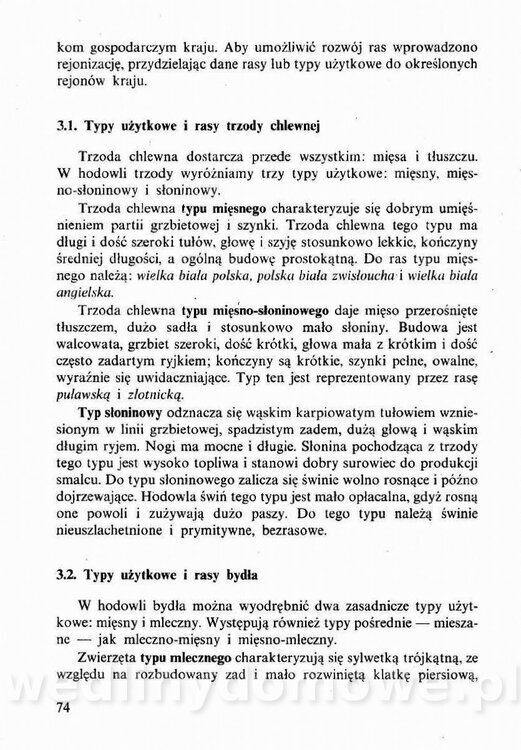 kom gospodarczym kraju. Aby umożliwić rozwój ras wprowadzono rejonizację, przydzielając dane rasy lub typy użytkowe do określonych rejonów kraju.

3.1. Typy użytkowe i rasy trzody chlewnej

Trzoda chlewna dostarcza przede wszystkim: mięsa i tłuszczu. W hodowli trzody wyróżniamy trzy typy użytkowe: mięsny, mięsno-słoninowy i słoninowy.

Trzoda chlewna typu mięsnego charakteryzuje się dobrym umięśnieniem partii grzbietowej i szynki. Trzoda chlewna tego typu ma długi i dość szeroki tułów, głowę i szyję stosunkowo lekkie, kończyny średniej długości, a ogólną budowę prostokątną. Do ras typu mięsnego należą: wielka biała polska, polska biała zwisłoucha i wielka biała angielska.

Trzoda chlewna typu mięsno-słoninowego daje mięso przerośnięte tłuszczem, dużo sadła i stosunkowo mało słoniny. Budowa jest walcowata, grzbiet szeroki, dość krótki, głowa mała z krótkim i dość często zadartym ryjkiem; kończyny są krótkie, szynki pełne, owalne, wyraźnie się uwidaczniające. Typ ten jest reprezentowany przez rasę puławską i złotnicką.

Typ słoninowy odznacza się wąskim karpiowatym tułowiem wzniesionym w linii grzbietowej, spadzistym zadem, dużą głową i wąskim długim ryjem. Nogi ma mocne i długie. Słonina pochodząca z trzody tego typu jest wysoko topliwa i stanowi dobry surowiec do produkcji smalcu. Do typu słoninowego zalicza się świnie wolno rosnące i późno dojrzewające. Hodowla świń tego typu jest mało opłacalna, gdyż rosną one powoli i zużywają dużo paszy. Do tego typu należą świnie nieuszlachetnione i prymitywne, bezrasowe.

3.2. Typy użytkowe i rasy bydła

W hodowli bydła można wyodrębnić dwa zasadnicze typy użytkowe: mięsny i mleczny. Występują również typy pośrednie — mieszane — jak mleczno-mięsny i mięsno-mleczny.

Zwierzęta typu mlecznego charakteryzują się sylwetką trójkątną, ze względu na rozbudowany zad i mało rozwiniętą klatkę piersiową,

wedlinydomowe.pl

74